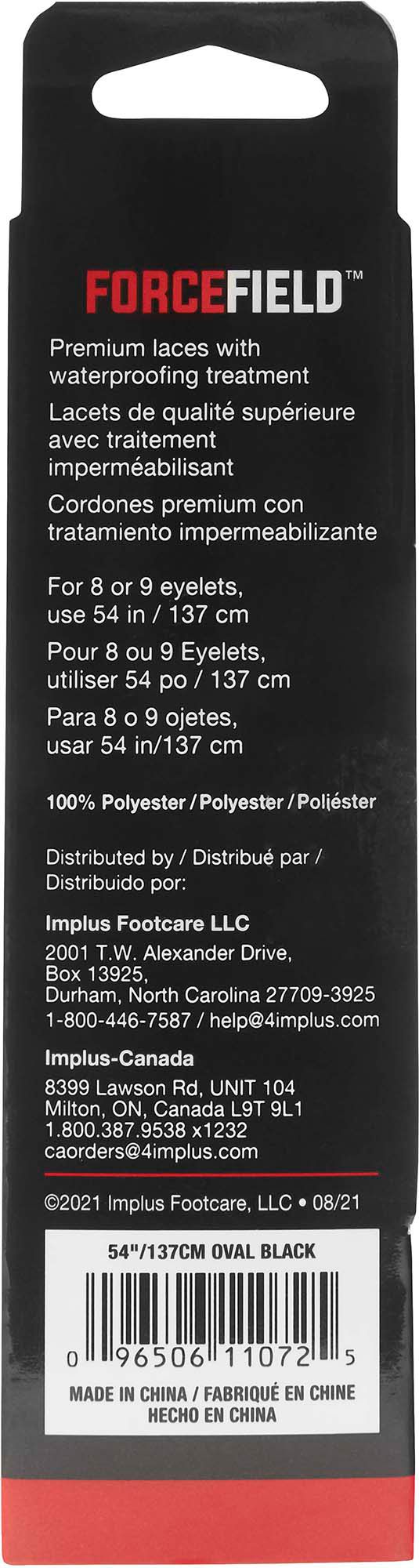 FORCEFIELD™

Premium laces with waterproofing treatment

Lacets de qualité supérieure avec traitement imperméabilisant

Cordones premium con tratamiento impermeabilizante

For 8 or 9 eyelets, use 54 in / 137 cm

Pour 8 ou 9 Eyelets, utiliser 54 po / 137 cm

Para 8 o 9 ojetes, usar 54 in/137 cm

100% Polyester / Polyester / Poliéster

Distributed by / Distribué par / Distribuido por:

Implus Footcare LLC

2001 T.W. Alexander Drive,
Box 13925,
Durham, North Carolina 27709-3925
1-800-446-7587 / help@4implus.com

Implus-Canada

8399 Lawson Rd, UNIT 104
Milton, ON, Canada L9T 9L1
1.800.387.9538 x1232
caorders@4implus.com

©2021 Implus Footcare, LLC • 08/21

54"/137CM OVAL BLACK

0 96506 11072 5

MADE IN CHINA / FABRIQUÉ EN CHINE
HECHO EN CHINA